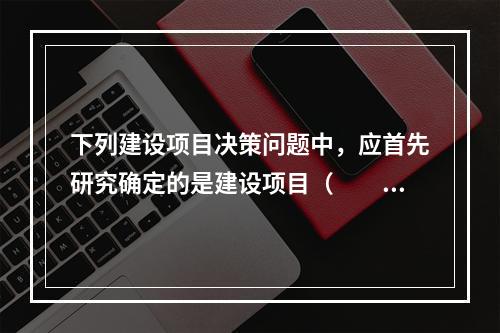 下列建设项目决策问题中，应首先研究确定的是建设项目（ ...